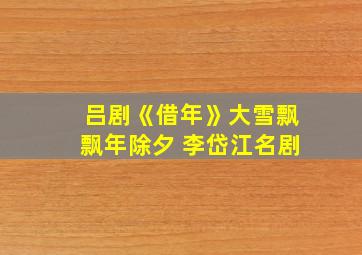 吕剧《借年》大雪飘飘年除夕 李岱江名剧